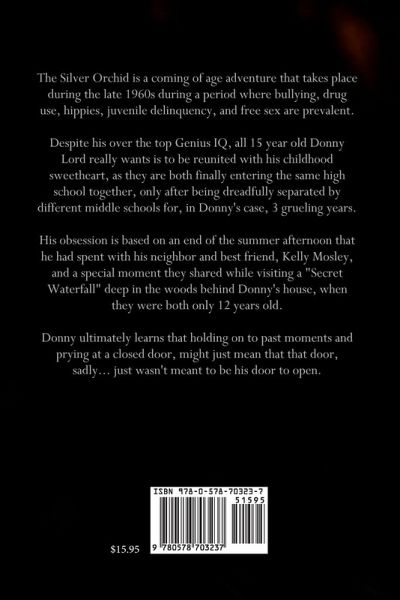 The Silver Orchid is a coming of age adventure that takes place during the late 1960s during a period where bullying, drug use, hippies, juvenile delinquency, and free sex are prevalent.

Despite his over the top Genius IQ, all 15 year old Donny Lord really wants is to be reunited with his childhood sweetheart, as they are both finally entering the same high school together, only after being dreadfully separated by different middle schools for, in Donny's case, 3 grueling years.

His obsession is based on an end of the summer afternoon that he had spent with his neighbor and best friend, Kelly Mosley, and a special moment they shared while visiting a "Secret Waterfall" deep in the woods behind Donny's house, when they were both only 12 years old.

Donny ultimately learns that holding on to past moments and prying at a closed door, might just mean that that door, sadly… just wasn't meant to be his door to open.

ISBN 978-0-578-70323-7

51595

$15.95

9 780578 703237